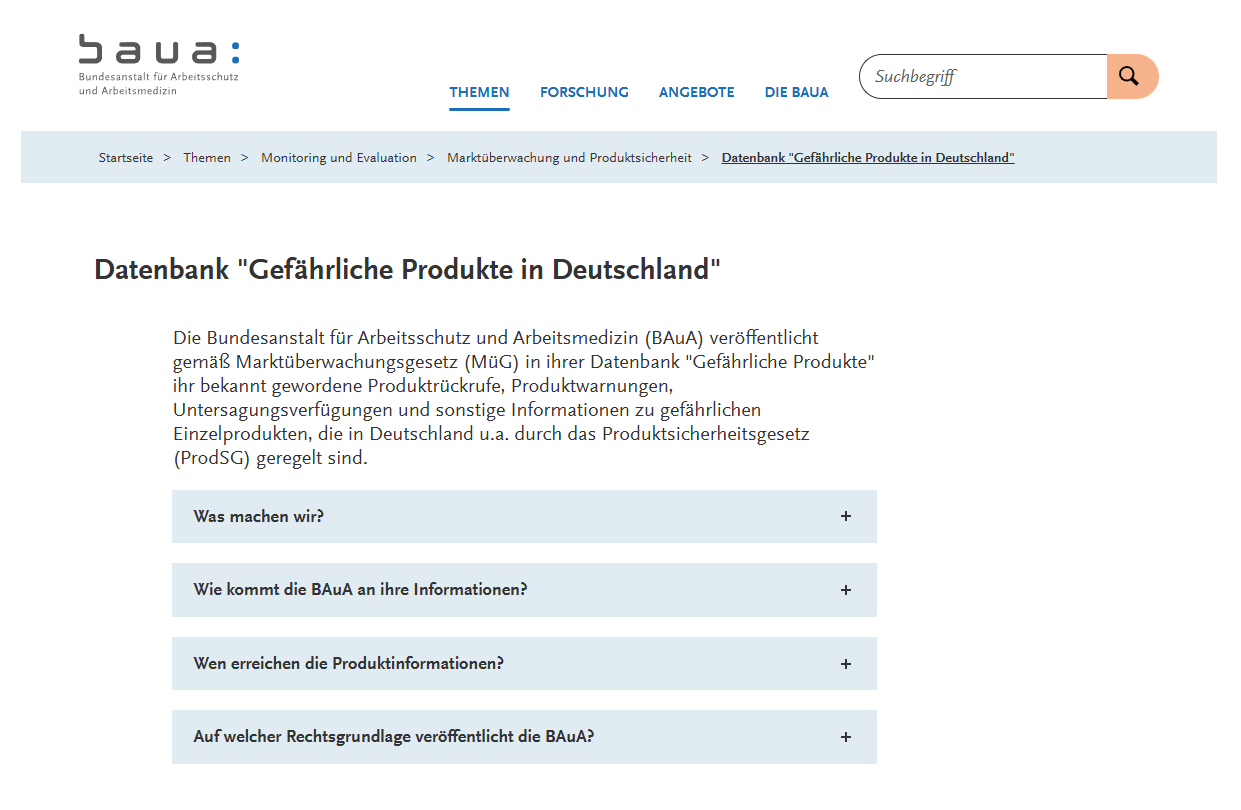 baua:
Bundesanstalt für Arbeitsschutz und Arbeitsmedizin

THEMEN FORSCHUNG ANGEBOTE DIE BAUA

Suchbegriff

Startseite > Themen > Monitoring und Evaluation > Marktüberwachung und Produktsicherheit > Datenbank "Gefährliche Produkte in Deutschland"

Datenbank "Gefährliche Produkte in Deutschland"

Die Bundesanstalt für Arbeitsschutz und Arbeitsmedizin (BAuA) veröffentlicht gemäß Marktüberwachungsgesetz (MüG) in ihrer Datenbank "Gefährliche Produkte" ihr bekannt gewordene Produktrückrufe, Produktwarnungen, Untersagungsverfügungen und sonstige Informationen zu gefährlichen Einzelprodukten, die in Deutschland u.a. durch das Produktsicherheitsgesetz (ProdSG) geregelt sind.

Was machen wir? +

Wie kommt die BAuA an ihre Informationen? +

Wen erreichen die Produktinformationen? +

Auf welcher Rechtsgrundlage veröffentlicht die BAuA? +